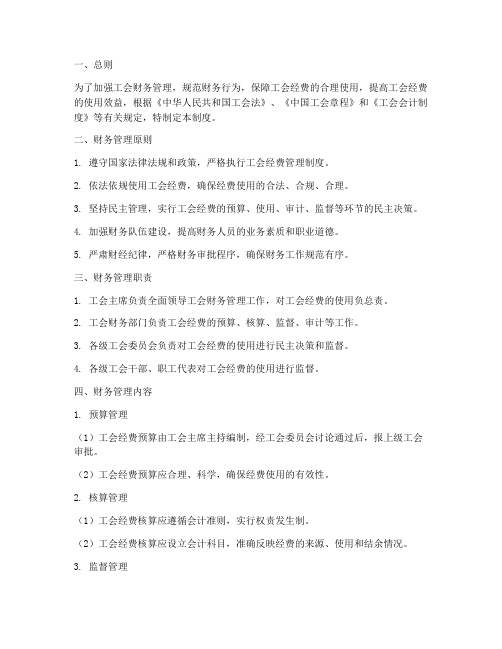 一、总则

为了加强工会财务管理，规范财务行为，保障工会经费的合理使用，提高工会经费的使用效益，根据《中华人民共和国工会法》、《中国工会章程》和《工会会计制度》等有关规定，特制定本制度。

二、财务管理原则

1. 遵守国家法律法规和政策，严格执行工会经费管理制度。

2. 依法依规使用工会经费，确保经费使用的合法、合规、合理。

3. 坚持民主管理，实行工会经费的预算、使用、审计、监督等环节的民主决策。

4. 加强财务队伍建设，提高财务人员的业务素质和职业道德。

5. 严肃财经纪律，严格财务审批程序，确保财务工作规范有序。

三、财务管理职责

1. 工会主席负责全面领导工会财务管理工作，对工会经费的使用负总责。

2. 工会财务部门负责工会经费的预算、核算、监督、审计等工作。

3. 各级工会委员会负责对工会经费的使用进行民主决策和监督。

4. 各级工会干部、职工代表对工会经费的使用进行监督。

四、财务管理内容

1. 预算管理

（1）工会经费预算由工会主席主持编制，经工会委员会讨论通过后，报上级工会审批。

（2）工会经费预算应合理、科学，确保经费使用的有效性。

2. 核算管理

（1）工会经费核算应遵循会计准则，实行权责发生制。

（2）工会经费核算应设立会计科目，准确反映经费的来源、使用和结余情况。

3. 监督管理